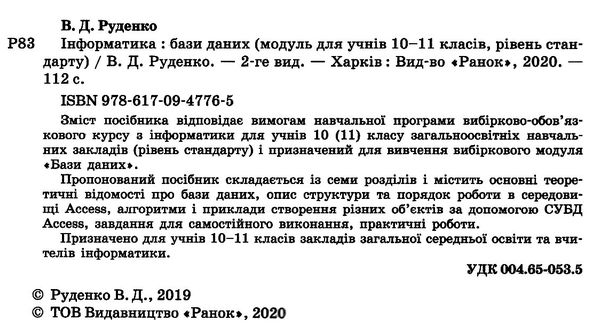 В. Д. Руденко

Р83 Інформатика : бази даних (модуль для учнів 10–11 класів, рівень стандарту) / В. Д. Руденко. — 2-ге вид. — Харків : Вид-во «Ранок», 2020. — 112 с.

ISBN 978-617-09-4776-5

Зміст посібника відповідає вимогам навчальної програми вибірково-обов'язкового курсу з інформатики для учнів 10 (11) класу загальноосвітніх навчальних закладів (рівень стандарту) і призначений для вивчення вибіркового модуля «Бази даних».

Пропонований посібник складається із семи розділів і містить основні теоретичні відомості про бази даних, опис структури та порядок роботи в середовищі Access, алгоритми і приклади створення різних об'єктів за допомогою СУБД Access, завдання для самостійного виконання, практичні роботи.

Призначено для учнів 10–11 класів закладів загальної середньої освіти та вчителів інформатики.

УДК 004.65-053.5

© Руденко В. Д., 2019
© ТОВ Видавництво «Ранок», 2020